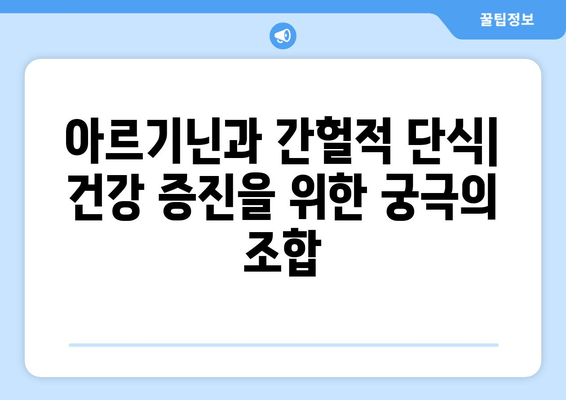 꿀팁정보

아르기닌과 간헐적 단식| 건강 증진을 위한 궁극의 조합